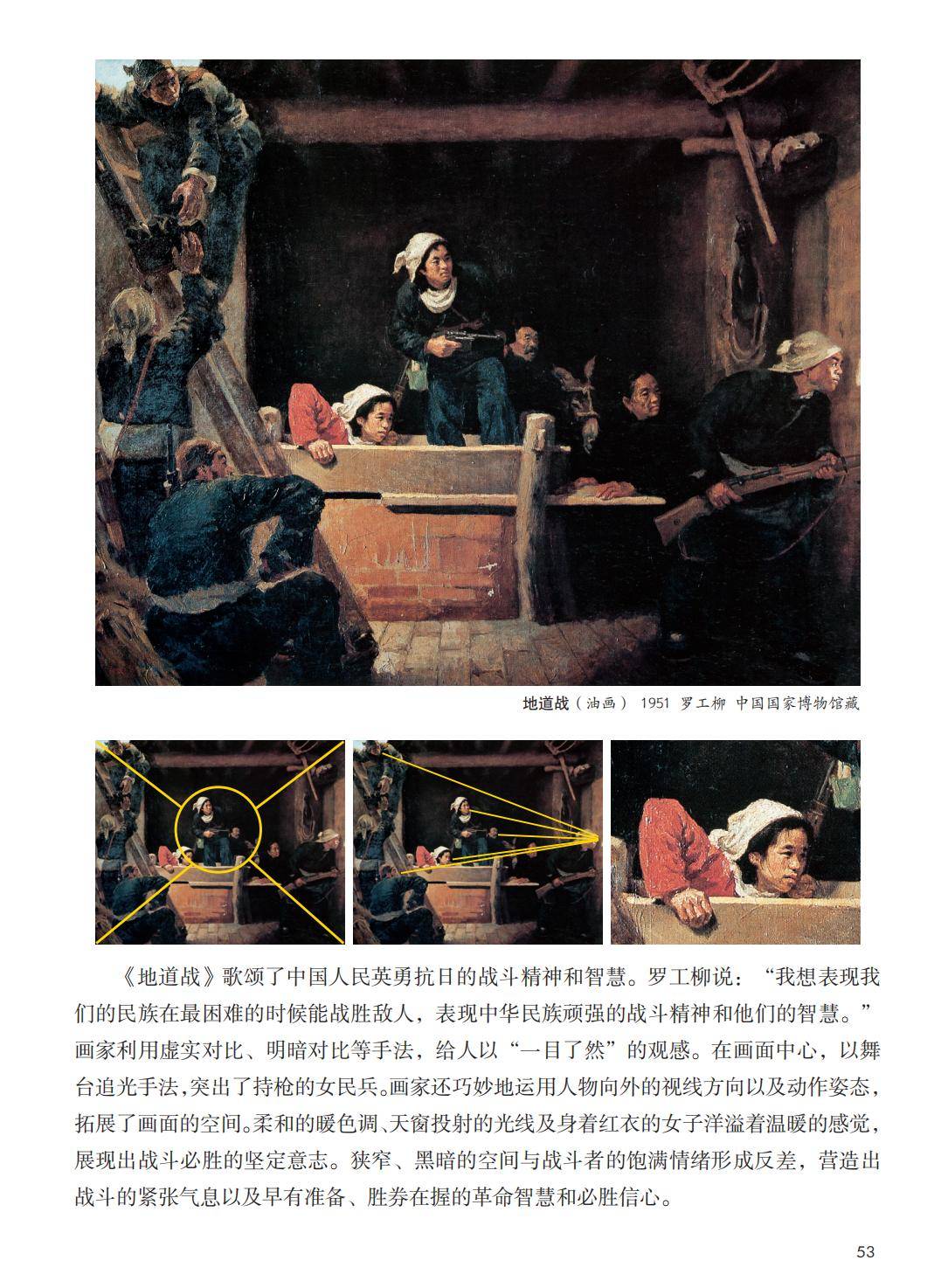 地道战（油画） 1951 罗工柳 中国国家博物馆藏

《地道战》歌颂了中国人民英勇抗日的战斗精神和智慧。罗工柳说：“我想表现我们的民族在最困难的时候能战胜敌人，表现中华民族顽强的战斗精神和他们的智慧。”画家利用虚实对比、明暗对比等手法，给人以“一目了然”的观感。在画面中心，以舞台追光手法，突出了持枪的女民兵。画家还巧妙地运用人物向外的视线方向以及动作姿态，拓展了画面的空间。柔和的暖色调、天窗投射的光线及身着红衣的女子洋溢着温暖的感觉，展现出战斗必胜的坚定意志。狭窄、黑暗的空间与战斗者的饱满情绪形成反差，营造出战斗的紧张气息以及早有准备、胜券在握的革命智慧和必胜信心。

53